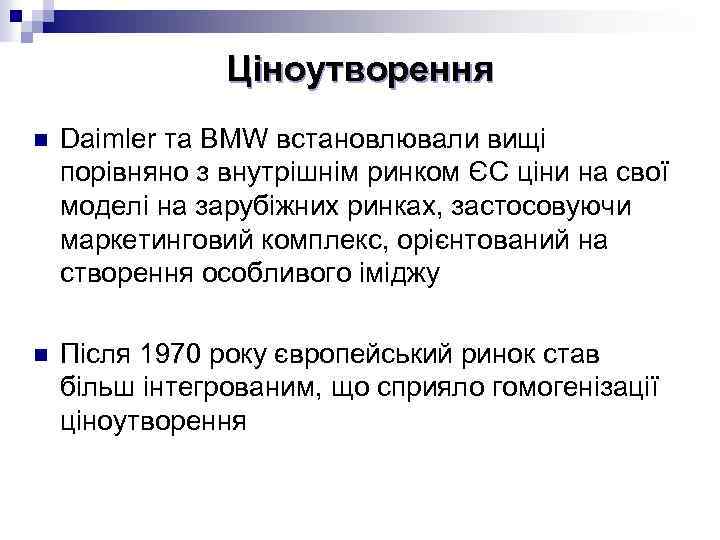 Ціноутворення

Daimler та BMW встановлювали вищі порівняно з внутрішнім ринком ЄС ціни на свої моделі на зарубіжних ринках, застосовуючи маркетинговий комплекс, орієнтований на створення особливого іміджу

Після 1970 року європейський ринок став більш інтегрованим, що сприяло гомогенізації ціноутворення